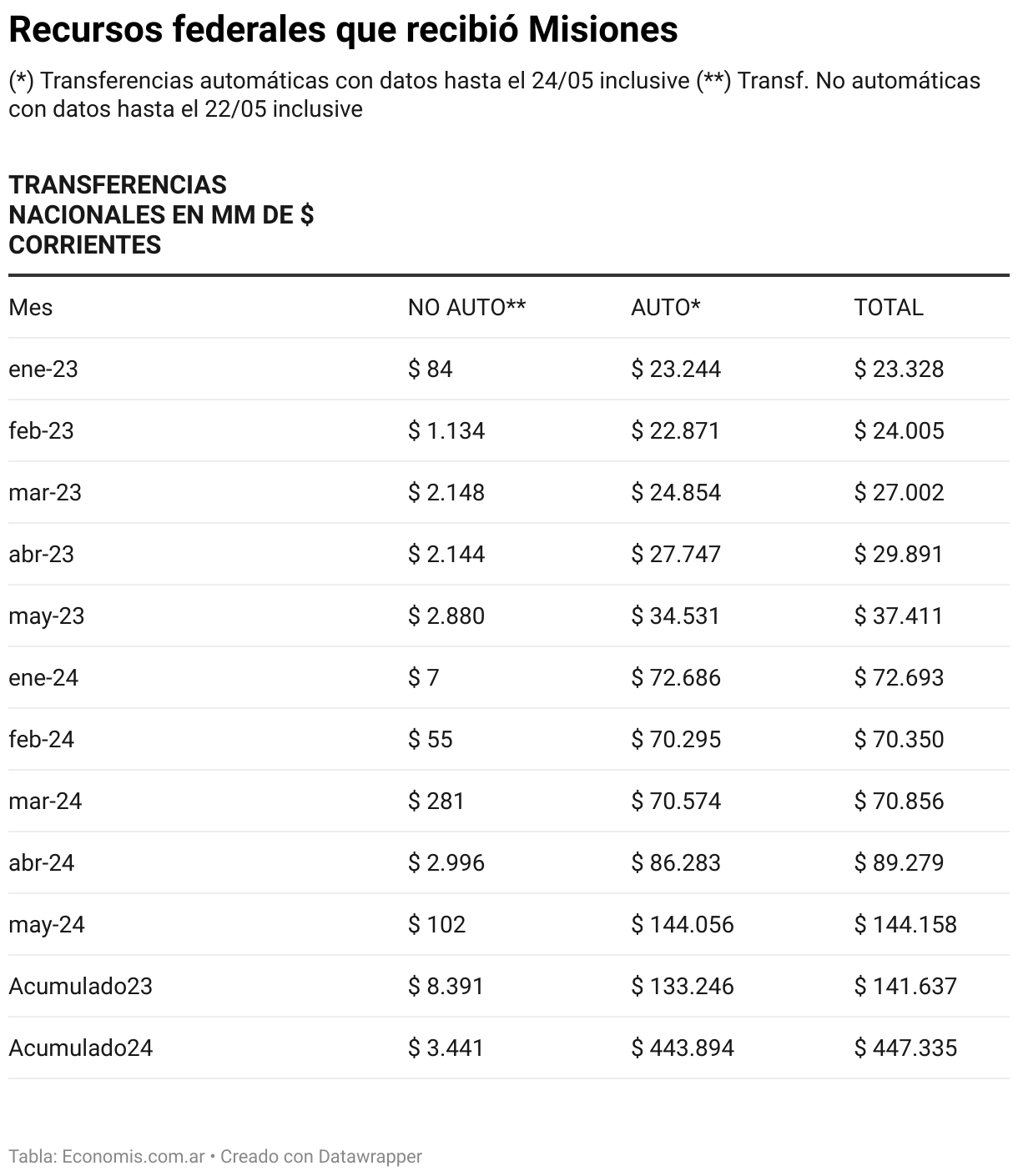 Recursos federales que recibió Misiones

(*) Transferencias automáticas con datos hasta el 24/05 inclusive (**) Transf. No automáticas con datos hasta el 22/05 inclusive

TRANSFERENCIAS NACIONALES EN MM DE $ CORRIENTES

| Mes | NO AUTO** | AUTO* | TOTAL |
|---|---|---|---|
| ene-23 | $ 84 | $ 23.244 | $ 23.328 |
| feb-23 | $ 1.134 | $ 22.871 | $ 24.005 |
| mar-23 | $ 2.148 | $ 24.854 | $ 27.002 |
| abr-23 | $ 2.144 | $ 27.747 | $ 29.891 |
| may-23 | $ 2.880 | $ 34.531 | $ 37.411 |
| ene-24 | $ 7 | $ 72.686 | $ 72.693 |
| feb-24 | $ 55 | $ 70.295 | $ 70.350 |
| mar-24 | $ 281 | $ 70.574 | $ 70.856 |
| abr-24 | $ 2.996 | $ 86.283 | $ 89.279 |
| may-24 | $ 102 | $ 144.056 | $ 144.158 |
| Acumulado23 | $ 8.391 | $ 133.246 | $ 141.637 |
| Acumulado24 | $ 3.441 | $ 443.894 | $ 447.335 |

Tabla: Economis.com.ar • Creado con Datawrapper